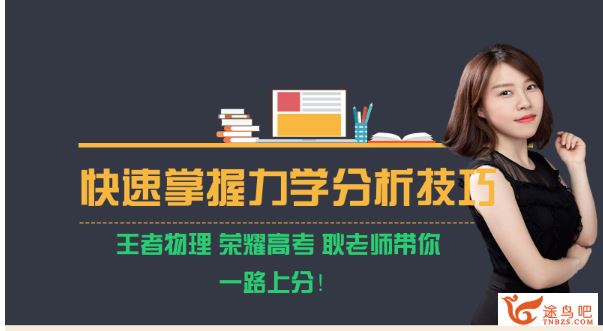 快速掌握力学分析技巧

王者物理 荣耀高考 耿老师带你

一路上分！

途鸟吧
TNBZS.COM